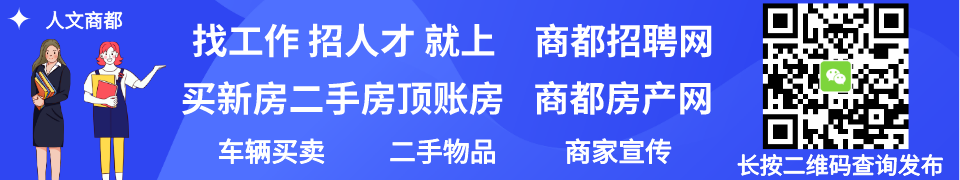 人文商都

找工作 招人才 就上 商都招聘网

买新房二手房顶账房 商都房产网

车辆买卖 二手物品 商家宣传

长按二维码查询发布